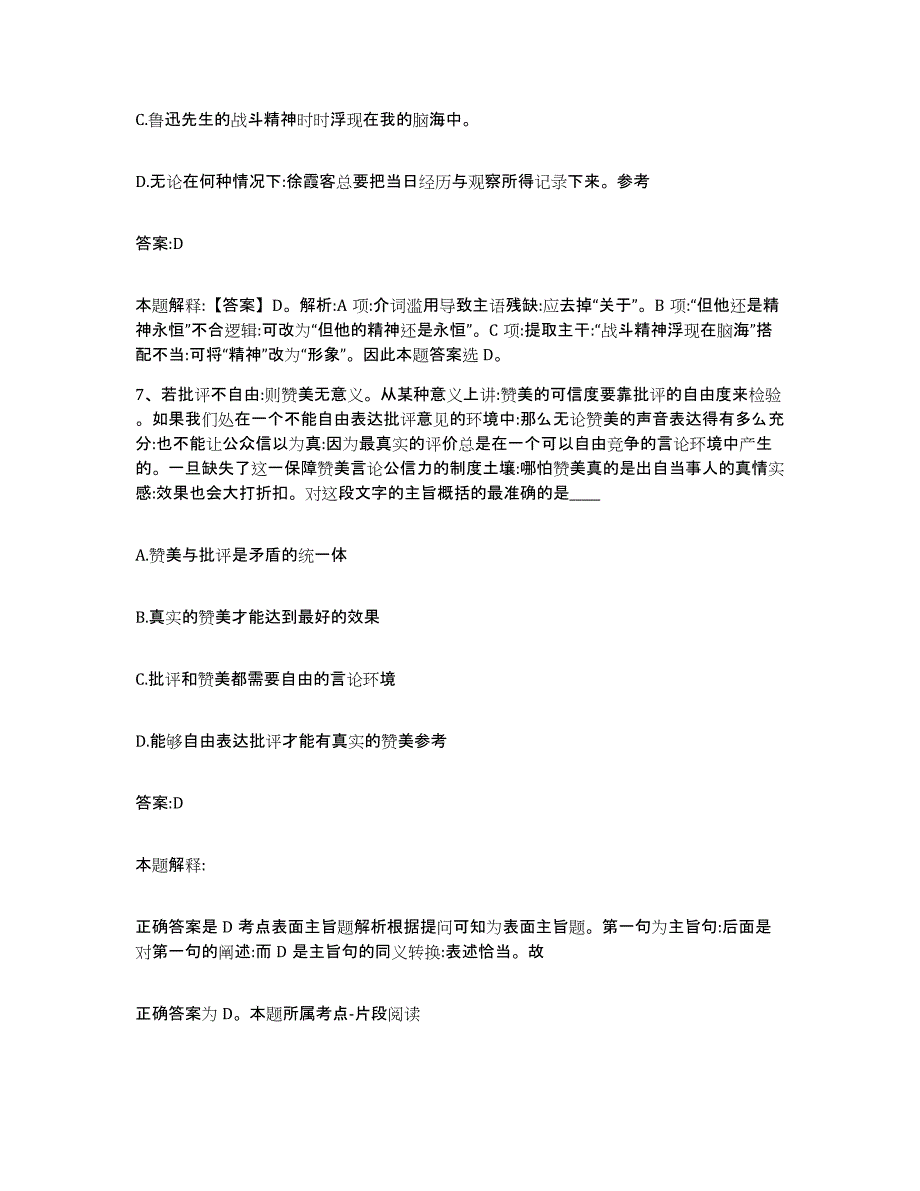 C.鲁迅先生的战斗精神时时浮现在我的脑海中。

D.无论在何种情况下:徐霞客总要把当日经历与观察所得记录下来。参考

答案:D

本题解释:【答案】D。解析:A 项:介词滥用导致主语残缺:应去掉“关于”。B 项:“但他还是精神永恒”不合逻辑:可改为“但他的精神还是永恒”。C 项:提取主干:“战斗精神浮现在脑海”搭配不当:可将“精神”改为“形象”。因此本题答案选 D。

7、若批评不自由:则赞美无意义。从某种意义上讲:赞美的可信度要靠批评的自由度来检验。如果我们处在一个不能自由表达批评意见的环境中:那么无论赞美的声音表达得有多么充分:也不能让公众信以为真:因为最真实的评价总是在一个可以自由竞争的言论环境中产生的。一旦缺失了这一保障赞美言论公信力的制度土壤:哪怕赞美真的是出自当事人的真情实感:效果也会大打折扣。对这段文字的主旨概括的最准确的是____

A.赞美与批评是矛盾的统一体

B.真实的赞美才能达到最好的效果

C.批评和赞美都需要自由的言论环境

D.能够自由表达批评才能有真实的赞美参考

答案:D

本题解释:

正确答案是 D 考点表面主旨题解析根据提问可知为表面主旨题。第一句为主旨句:后面是对第一句的阐述:而 D 是主旨句的同义转换:表述恰当。故

正确答案为 D。本题所属考点-片段阅读